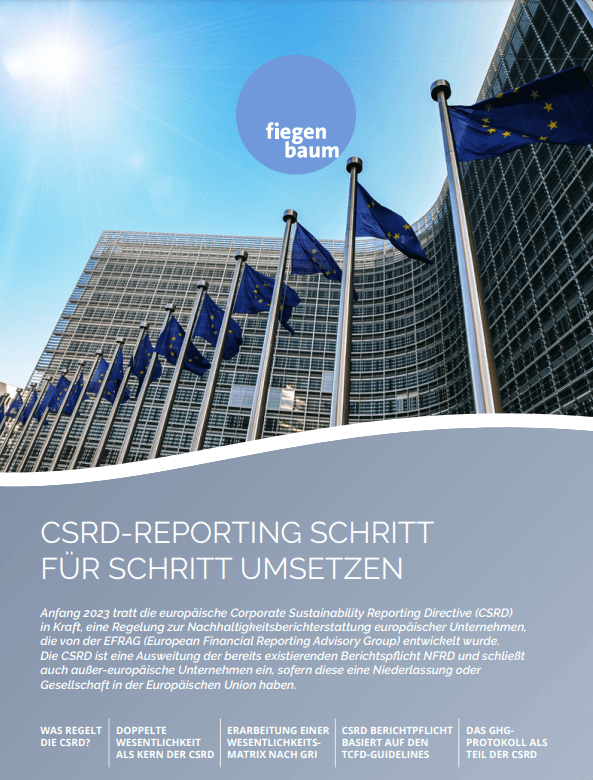 fiegen baum

CSRD-REPORTING SCHRITT FÜR SCHRITT UMSETZEN

Anfang 2023 tratt die europäische Corporate Sustainability Reporting Directive (CSRD) in Kraft, eine Regelung zur Nachhaltigkeitsberichterstattung europäischer Unternehmen, die von der EFRAG (European Financial Reporting Advisory Group) entwickelt wurde. Die CSRD ist eine Ausweitung der bereits existierenden Berichtspflicht NFRD und schließt auch außer-europäische Unternehmen ein, sofern diese eine Niederlassung oder Gesellschaft in der Europäischen Union haben.

WAS REGELT DIE CSRD?

DOPPELTE WESENTLICHKEIT ALS KERN DER CSRD

ERARBEITUNG EINER WESENTLICHKEITS-MATRIX NACH GRI

CSRD BERICHTPFLICHT BASIERT AUF DEN TCFD-GUIDELINES

DAS GHG-PROTOKOLL ALS TEIL DER CSRD